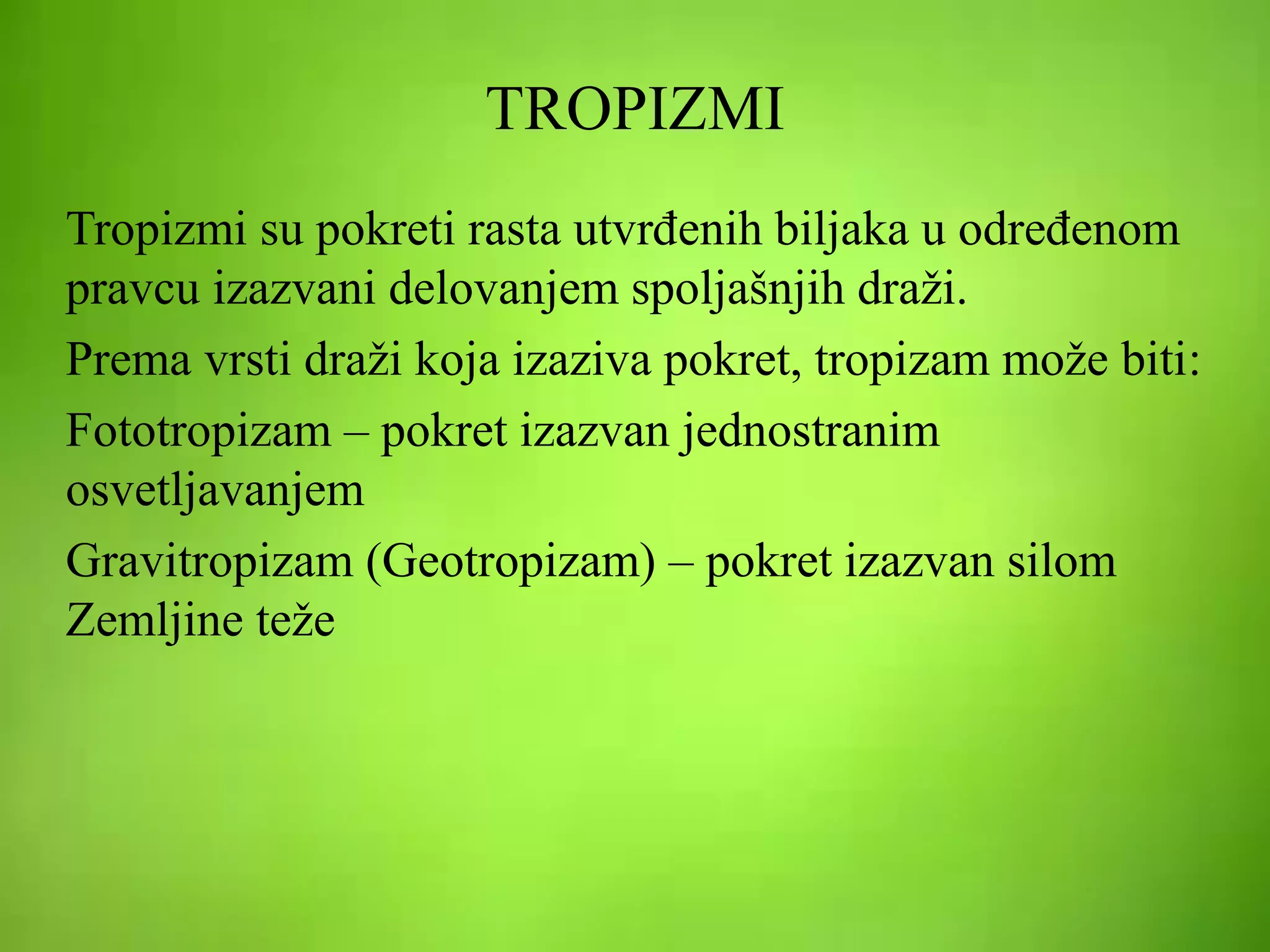 TROPIZMI

Tropizmi su pokreti rasta utvrđenih biljaka u određenom pravcu izazvani delovanjem spoljašnjih draži.

Prema vrsti draži koja izaziva pokret, tropizam može biti:

Fototropizam – pokret izazvan jednostranim osvetljavanjem

Gravitropizam (Geotropizam) – pokret izazvan silom Zemljine teže